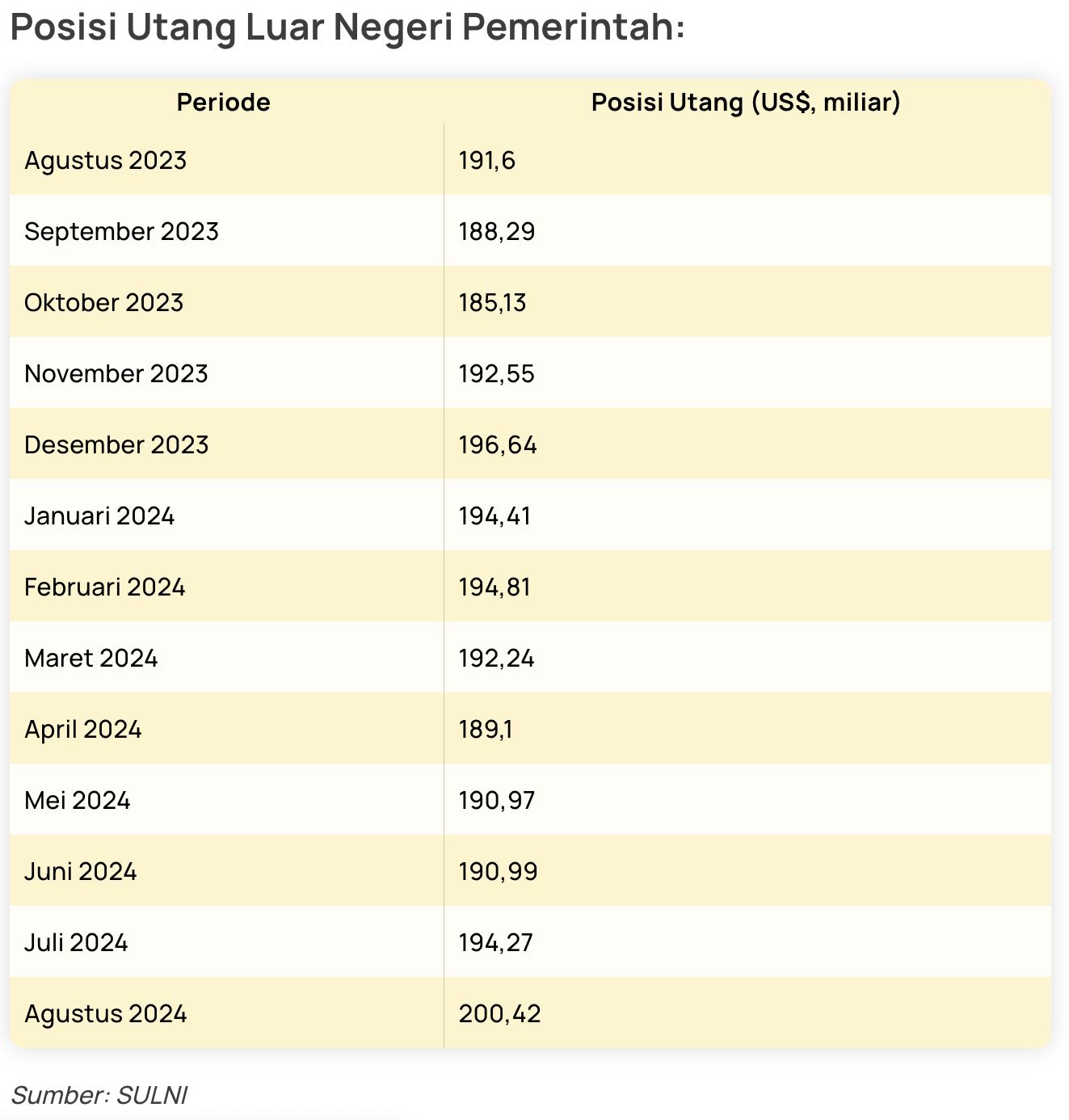 Posisi Utang Luar Negeri Pemerintah:

| Periode | Posisi Utang (US$, miliar) |
|---|---|
| Agustus 2023 | 191,6 |
| September 2023 | 188,29 |
| Oktober 2023 | 185,13 |
| November 2023 | 192,55 |
| Desember 2023 | 196,64 |
| Januari 2024 | 194,41 |
| Februari 2024 | 194,81 |
| Maret 2024 | 192,24 |
| April 2024 | 189,1 |
| Mei 2024 | 190,97 |
| Juni 2024 | 190,99 |
| Juli 2024 | 194,27 |
| Agustus 2024 | 200,42 |

Sumber: SULNI